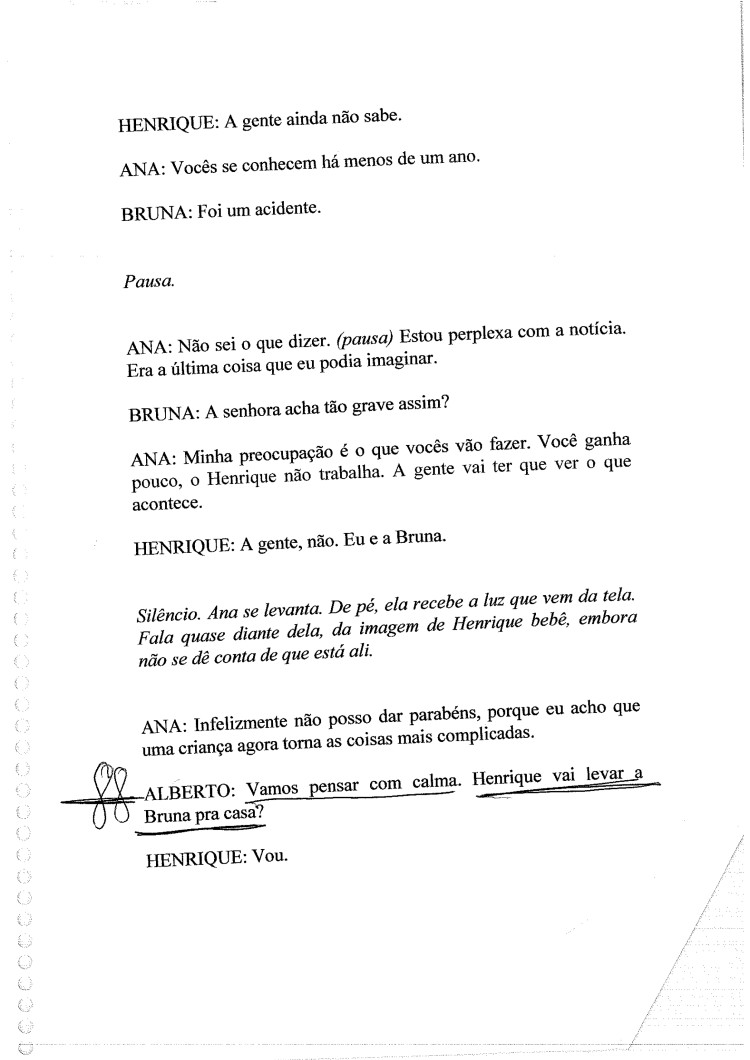 HENRIQUE: A gente ainda não sabe.

ANA: Vocês se conhecem há menos de um ano.

BRUNA: Foi um acidente.

Pausa.

ANA: Não sei o que dizer. (pausa) Estou perplexa com a notícia. Era a última coisa que eu podia imaginar.

BRUNA: A senhora acha tão grave assim?

ANA: Minha preocupação é o que vocês vão fazer. Você ganha pouco, o Henrique não trabalha. A gente vai ter que ver o que acontece.

HENRIQUE: A gente, não. Eu e a Bruna.

Silêncio. Ana se levanta. De pé, ela recebe a luz que vem da tela. Fala quase diante dela, da imagem de Henrique bebê, embora não se dê conta de que está ali.

ANA: Infelizmente não posso dar parabéns, porque eu acho que uma criança agora torna as coisas mais complicadas.

ALBERTO: Vamos pensar com calma. Henrique vai levar a Bruna pra casa?

HENRIQUE: Vou.